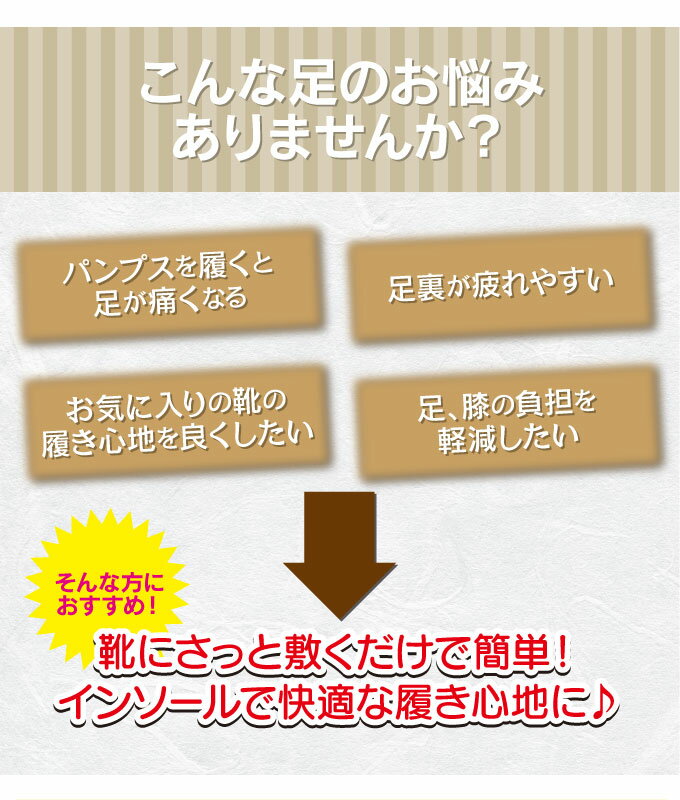 こんな足のお悩み
ありませんか？

パンプスを履くと
足が痛くなる

足裏が疲れやすい

お気に入りの靴の
履き心地を良くしたい

足、膝の負担を
軽減したい

そんな方に
おすすめ！

靴にさっと敷くだけで簡単！
インソールで快適な履き心地に♪